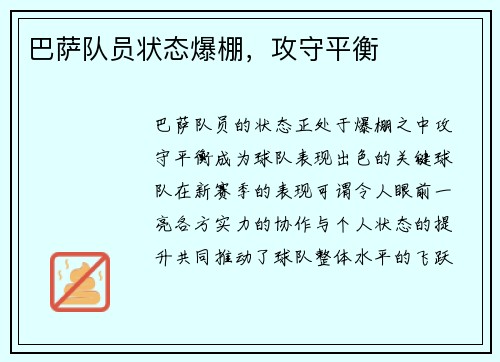 巴萨队员状态爆棚，攻守平衡

巴萨队员的状态正处于爆棚之中攻守平衡成为球队表现出色的关键球队在新赛季的表现可谓令人眼前一亮各方实力的协作与个人状态的提升共同推动了球队整体水平的飞跃